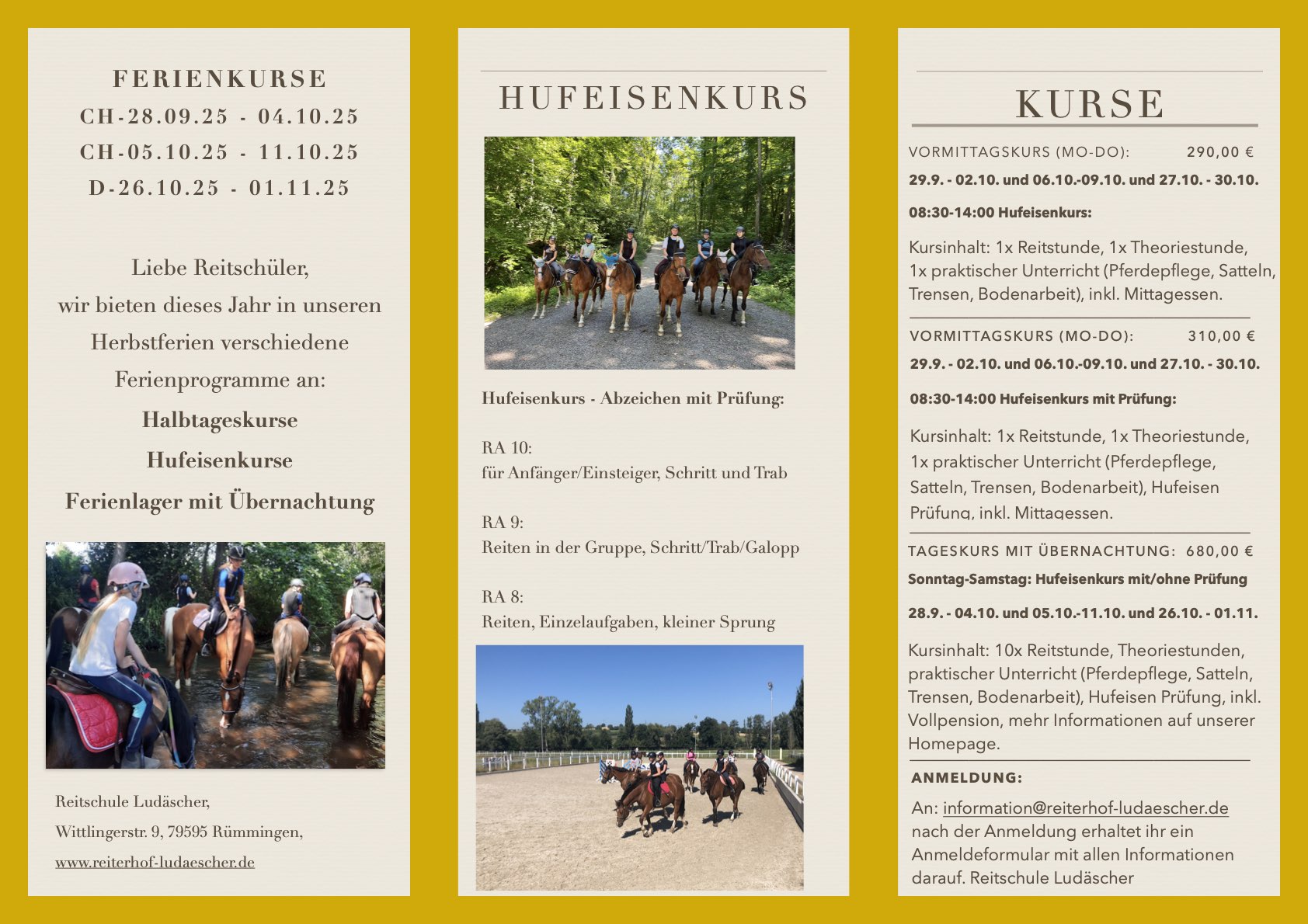 FERIENKURSE
CH-28.09.25 - 04.10.25
CH-05.10.25 - 11.10.25
D-26.10.25 - 01.11.25

Liebe Reitschüler,
wir bieten dieses Jahr in unseren Herbstferien verschiedene Ferienprogramme an:
Halbtageskurse
Hufeisenkurse
Ferienlager mit Übernachtung

Reitschule Ludäscher,
Wittlingerstr. 9, 79595 Rümmingen,
www.reiterhof-ludaescher.de

HUFEISENKURS

Hufeisenkurs - Abzeichen mit Prüfung:

RA 10:
für Anfänger/Einsteiger, Schritt und Trab

RA 9:
Reiten in der Gruppe, Schritt/Trab/Galopp

RA 8:
Reiten, Einzelaufgaben, kleiner Sprung

KURSE

VORMITTAGSKURS (MO-DO): 290,00 €
29.9. - 02.10. und 06.10.-09.10. und 27.10. - 30.10.
08:30-14:00 Hufeisenkurs:
Kursinhalt: 1x Reitstunde, 1x Theoriestunde, 1x praktischer Unterricht (Pferdepflege, Satteln, Trensen, Bodenarbeit), inkl. Mittagessen.

VORMITTAGSKURS (MO-DO): 310,00 €
29.9. - 02.10. und 06.10.-09.10. und 27.10. - 30.10.
08:30-14:00 Hufeisenkurs mit Prüfung:
Kursinhalt: 1x Reitstunde, 1x Theoriestunde, 1x praktischer Unterricht (Pferdepflege, Satteln, Trensen, Bodenarbeit), Hufeisen Prüfung, inkl. Mittagessen.

TAGESKURS MIT ÜBERNACHTUNG: 680,00 €
Sonntag-Samstag: Hufeisenkurs mit/ohne Prüfung
28.9. - 04.10. und 05.10.-11.10. und 26.10. - 01.11.
Kursinhalt: 10x Reitstunde, Theoriestunden, praktischer Unterricht (Pferdepflege, Satteln, Trensen, Bodenarbeit), Hufeisen Prüfung, inkl. Vollpension, mehr Informationen auf unserer Homepage.

ANMELDUNG:
An: information@reiterhof-ludaescher.de nach der Anmeldung erhaltet ihr ein Anmeldeformular mit allen Informationen darauf. Reitschule Ludäscher